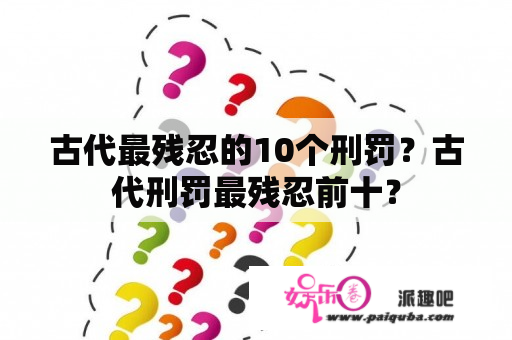 古代最残忍的10个刑罚？古代刑罚最残忍前十？

娱乐圈

派趣吧

www.paiquba.com